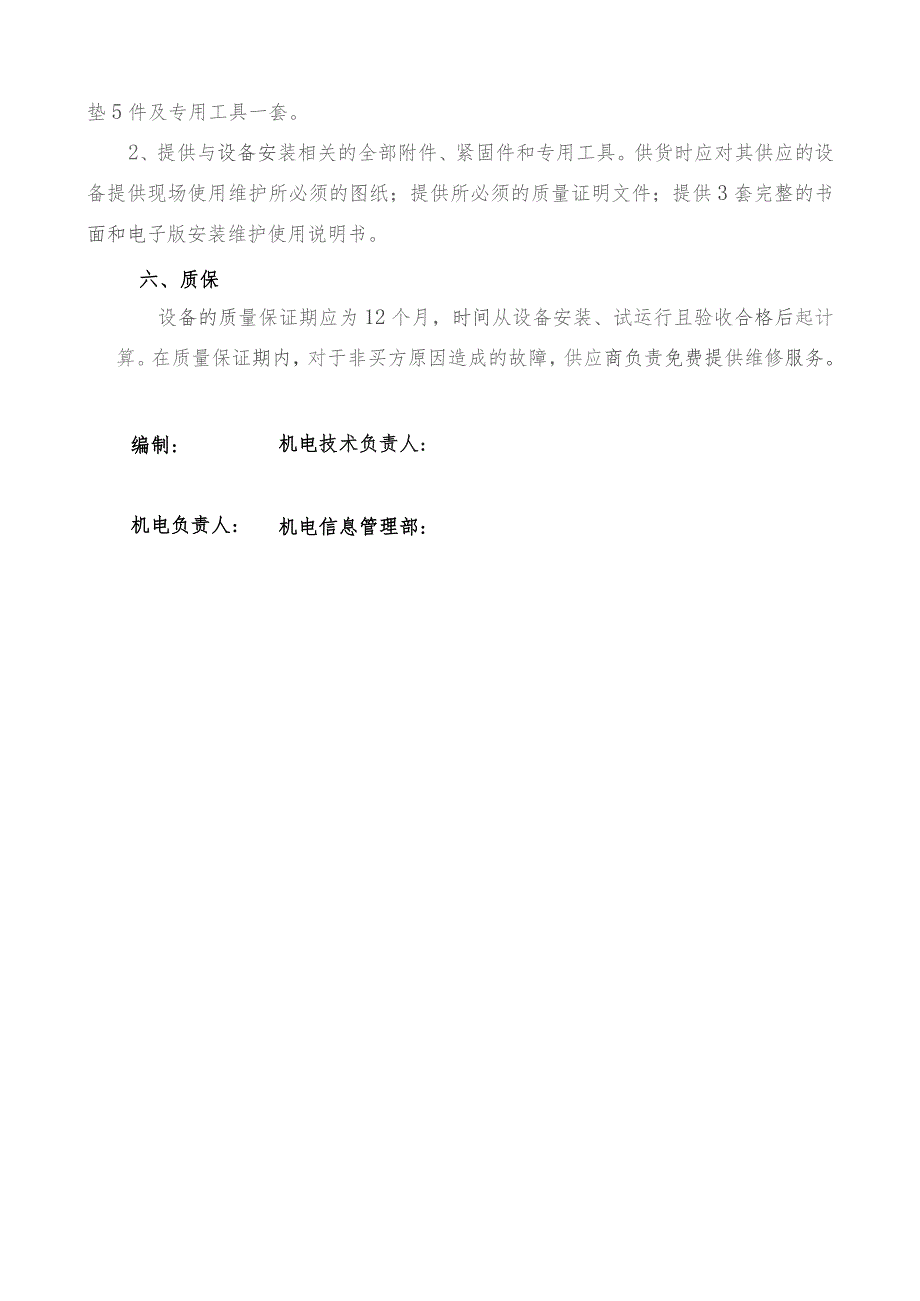 垫5件及专用工具一套。

2、提供与设备安装相关的全部附件、紧固件和专用工具。供货时应对其供应的设备提供现场使用维护所必须的图纸；提供所必须的质量证明文件；提供3套完整的书面和电子版安装维护使用说明书。

六、质保

设备的质量保证期应为12个月，时间从设备安装、试运行且验收合格后起计算。在质量保证期内，对于非买方原因造成的故障，供应商负责免费提供维修服务。

编制：　　　　机电技术负责人：

机电负责人：　机电信息管理部：